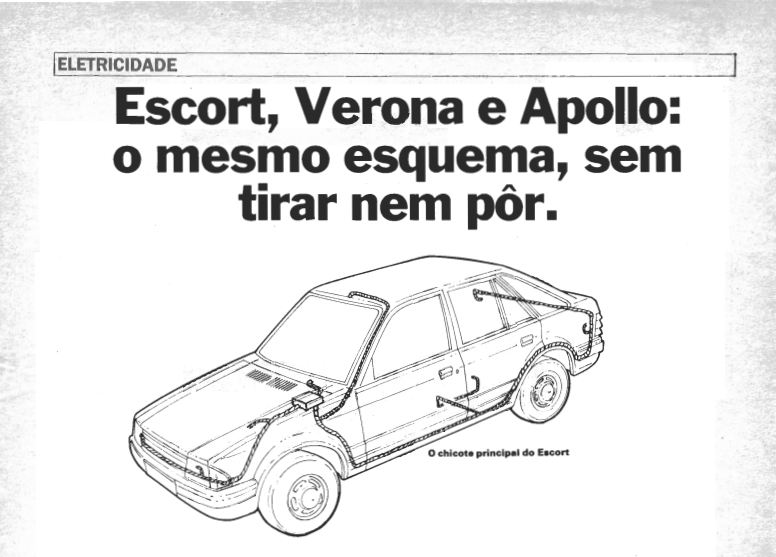 ELETRICIDADE

Escort, Verona e Apollo: o mesmo esquema, sem tirar nem pôr.

O chicote principal do Escort